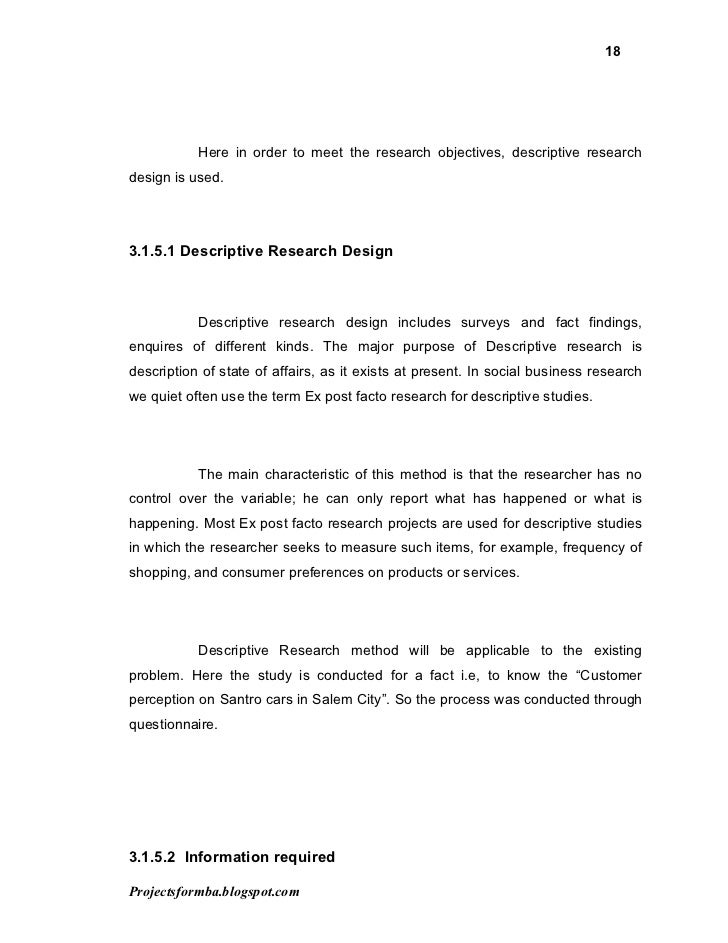 18

Here in order to meet the research objectives, descriptive research design is used.

3.1.5.1 Descriptive Research Design

Descriptive research design includes surveys and fact findings, enquires of different kinds. The major purpose of Descriptive research is description of state of affairs, as it exists at present. In social business research we quiet often use the term Ex post facto research for descriptive studies.

The main characteristic of this method is that the researcher has no control over the variable; he can only report what has happened or what is happening. Most Ex post facto research projects are used for descriptive studies in which the researcher seeks to measure such items, for example, frequency of shopping, and consumer preferences on products or services.

Descriptive Research method will be applicable to the existing problem. Here the study is conducted for a fact i.e, to know the “Customer perception on Santro cars in Salem City”. So the process was conducted through questionnaire.

3.1.5.2 Information required

Projectsformba.blogspot.com